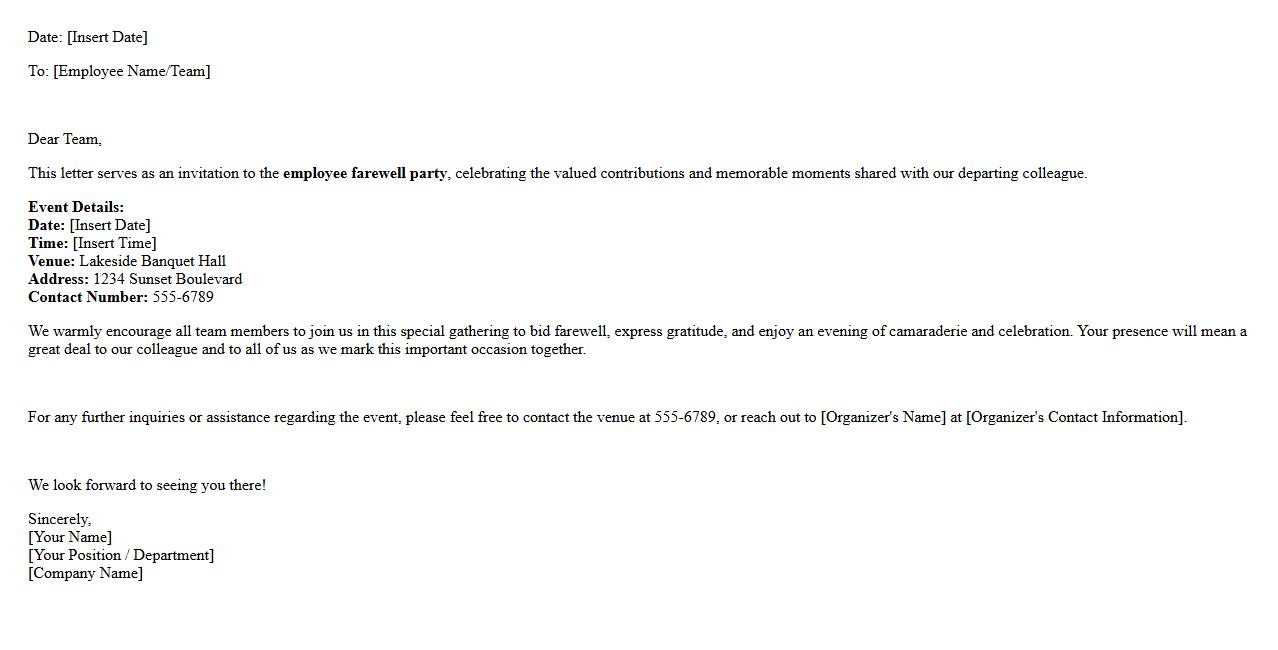 Date: [Insert Date]

To: [Employee Name/Team]

Dear Team,

This letter serves as an invitation to the employee farewell party, celebrating the valued contributions and memorable moments shared with our departing colleague.

Event Details:
Date: [Insert Date]
Time: [Insert Time]
Venue: Lakeside Banquet Hall
Address: 1234 Sunset Boulevard
Contact Number: 555-6789

We warmly encourage all team members to join us in this special gathering to bid farewell, express gratitude, and enjoy an evening of camaraderie and celebration. Your presence will mean a great deal to our colleague and to all of us as we mark this important occasion together.

For any further inquiries or assistance regarding the event, please feel free to contact the venue at 555-6789, or reach out to [Organizer's Name] at [Organizer's Contact Information].

We look forward to seeing you there!

Sincerely,
[Your Name]
[Your Position / Department]
[Company Name]